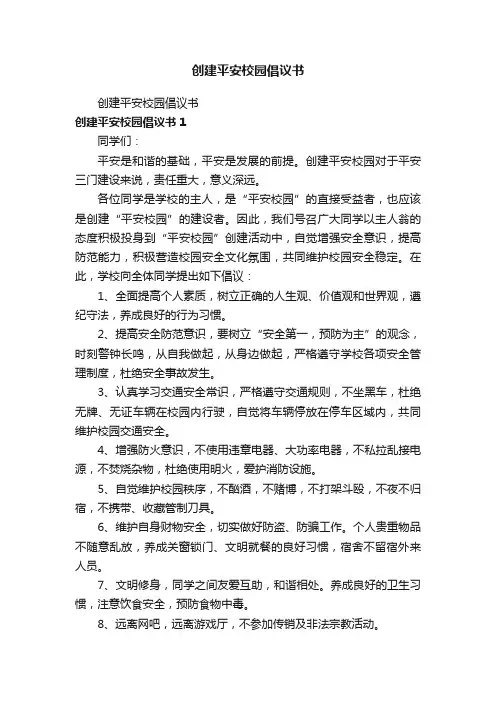 创建平安校园倡议书

创建平安校园倡议书

创建平安校园倡议书 1

同学们：

平安是和谐的基础，平安是发展的前提。创建平安校园对于平安三门建设来说，责任重大，意义深远。

各位同学是学校的主人，是“平安校园”的直接受益者，也应该是创建“平安校园”的建设者。因此，我们号召广大同学以主人翁的态度积极投身到“平安校园”创建活动中，自觉增强安全意识，提高防范能力，积极营造校园安全文化氛围，共同维护校园安全稳定。在此，学校向全体同学提出如下倡议：

1、全面提高个人素质，树立正确的人生观、价值观和世界观，遵纪守法，养成良好的行为习惯。

2、提高安全防范意识，要树立“安全第一，预防为主”的观念，时刻警钟长鸣，从自我做起，从身边做起，严格遵守学校各项安全管理制度，杜绝安全事故发生。

3、认真学习交通安全常识，严格遵守交通规则，不坐黑车，杜绝无牌、无证车辆在校园内行驶，自觉将车辆停放在停车区域内，共同维护校园交通安全。

4、增强防火意识，不使用违章电器、大功率电器，不私拉乱接电源，不焚烧杂物，杜绝使用明火，爱护消防设施。

5、自觉维护校园秩序，不酗酒，不赌博，不打架斗殴，不夜不归宿，不携带、收藏管制刀具。

6、维护自身财物安全，切实做好防盗、防骗工作。个人贵重物品不随意乱放，养成关窗锁门、文明就餐的良好习惯，宿舍不留宿外来人员。

7、文明修身，同学之间友爱互助，和谐相处。养成良好的卫生习惯，注意饮食安全，预防食物中毒。

8、远离网吧，远离游戏厅，不参加传销及非法宗教活动。